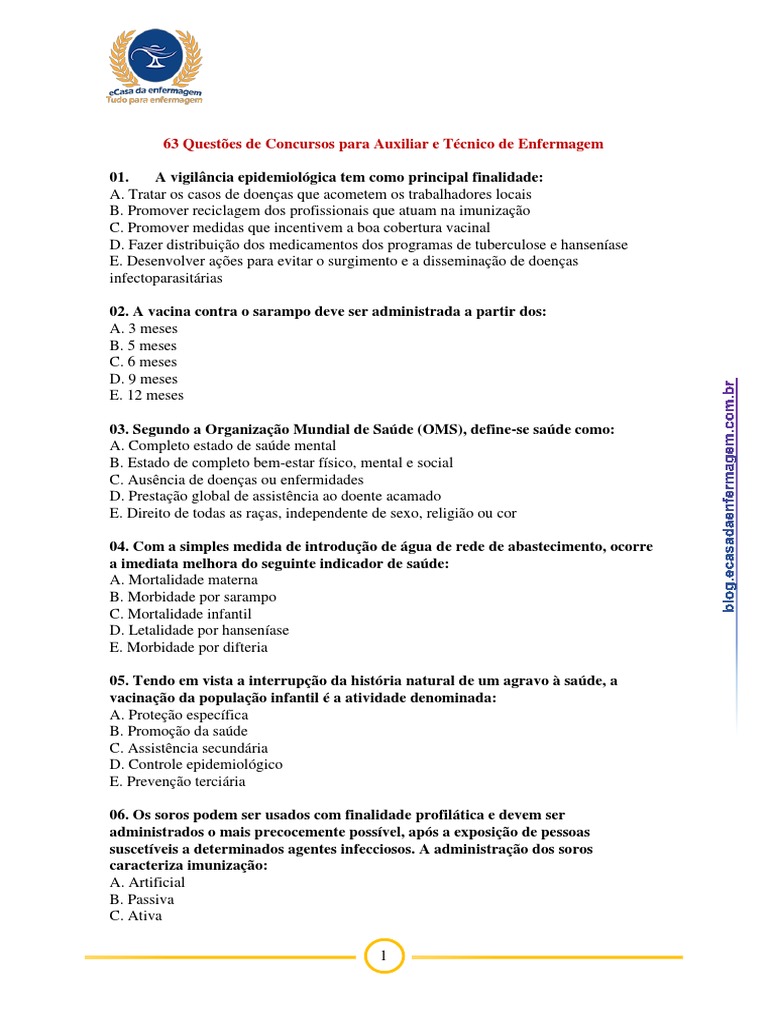 eCasa da enfermagem
Tudo para enfermagem

63 Questões de Concursos para Auxiliar e Técnico de Enfermagem

01. A vigilância epidemiológica tem como principal finalidade:
A. Tratar os casos de doenças que acometem os trabalhadores locais
B. Promover reciclagem dos profissionais que atuam na imunização
C. Promover medidas que incentivem a boa cobertura vacinal
D. Fazer distribuição dos medicamentos dos programas de tuberculose e hanseníase
E. Desenvolver ações para evitar o surgimento e a disseminação de doenças infectoparasitárias

02. A vacina contra o sarampo deve ser administrada a partir dos:
A. 3 meses
B. 5 meses
C. 6 meses
D. 9 meses
E. 12 meses

03. Segundo a Organização Mundial de Saúde (OMS), define-se saúde como:
A. Completo estado de saúde mental
B. Estado de completo bem-estar físico, mental e social
C. Ausência de doenças ou enfermidades
D. Prestação global de assistência ao doente acamado
E. Direito de todas as raças, independente de sexo, religião ou cor

04. Com a simples medida de introdução de água de rede de abastecimento, ocorre a imediata melhora do seguinte indicador de saúde:
A. Mortalidade materna
B. Morbidade por sarampo
C. Mortalidade infantil
D. Letalidade por hanseníase
E. Morbidade por difteria

05. Tendo em vista a interrupção da história natural de um agravo à saúde, a vacinação da população infantil é a atividade denominada:
A. Proteção específica
B. Promoção da saúde
C. Assistência secundária
D. Controle epidemiológico
E. Prevenção terciária

06. Os soros podem ser usados com finalidade profilática e devem ser administrados o mais precocemente possível, após a exposição de pessoas suscetíveis a determinados agentes infecciosos. A administração dos soros caracteriza imunização:
A. Artificial
B. Passiva
C. Ativa

blog.ecasadaenfermagem.com.br

1